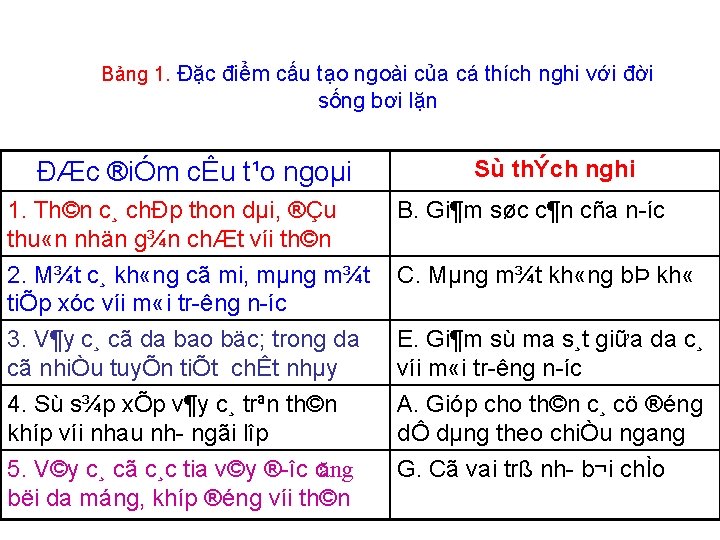 Bảng 1. Đặc điểm cấu tạo ngoài của cá thích nghi với đời sống bơi lặn

| ĐÆc ®iÓm cÊu t¹o ngoµi | Sù thÝch nghi |
|---|---|
| 1. Th©n c¸ chÐp thon dµi, ®Çu thu«n nhän g¾n chÆt víi th©n | B. Gi¶m søc c¶n cña n­íc |
| 2. M¾t c¸ kh«ng cã mi, mµng m¾t tiÕp xóc víi m«i tr­êng n­íc | C. Mµng m¾t kh«ng bÞ kh« |
| 3. V¶y c¸ cã da bao bäc; trong da cã nhiÒu tuyÕn tiÕt chÊt nhµy | E. Gi¶m sù ma s¸t giữa da c¸ víi m«i tr­êng n­íc |
| 4. Sù s¾p xÕp v¶y c¸ trªn th©n khíp víi nhau nh­ ngãi lîp | A. Gióp cho th©n c¸ cö ®éng dÔ dµng theo chiÒu ngang |
| 5. V©y c¸ cã c¸c tia v©y ®­îc căng bëi da máng, khíp ®éng víi th©n | G. Cã vai trß nh­ b¬i chÌo |